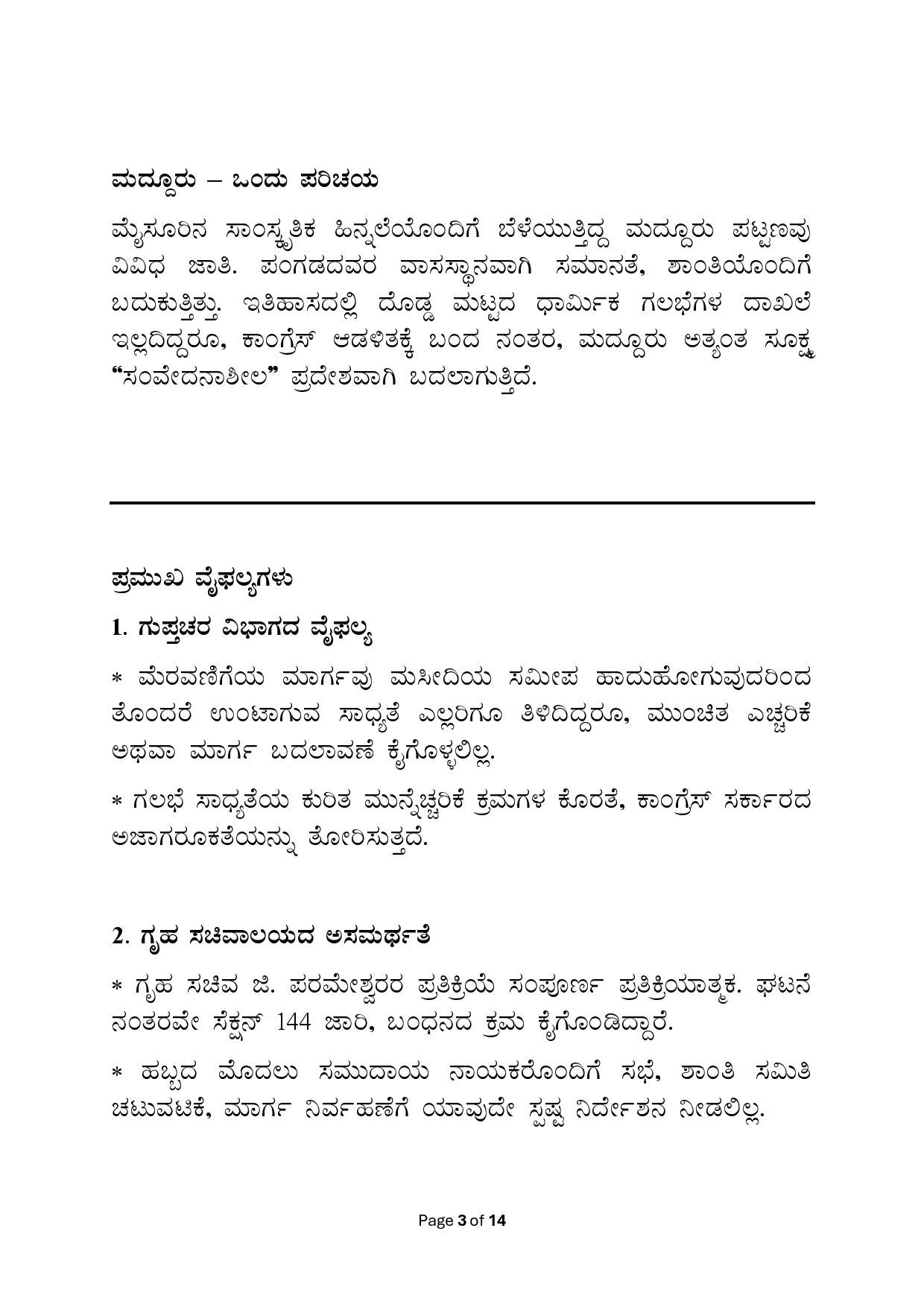 ಮದ್ದೂರು – ಒಂದು ಪರಿಚಯ

ಮೈಸೂರಿನ ಸಾಂಸ್ಕೃತಿಕ ಹಿನ್ನಲೆಯೊಂದಿಗೆ ಬೆಳೆಯುತ್ತಿದ್ದ ಮದ್ದೂರು ಪಟ್ಟಣವು ವಿವಿಧ ಜಾತಿ. ಪಂಗಡದವರ ವಾಸಸ್ಥಾನವಾಗಿ ಸಮಾನತೆ, ಶಾಂತಿಯೊಂದಿಗೆ ಬದುಕುತ್ತಿತ್ತು. ಇತಿಹಾಸದಲ್ಲಿ ದೊಡ್ಡ ಮಟ್ಟದ ಧಾರ್ಮಿಕ ಗಲಭೆಗಳ ದಾಖಲೆ ಇಲ್ಲದಿದ್ದರೂ, ಕಾಂಗ್ರೆಸ್ ಆಡಳಿತಕ್ಕೆ ಬಂದ ನಂತರ, ಮದ್ದೂರು ಅತ್ಯಂತ ಸೂಕ್ಷ್ಮ "ಸಂವೇದನಾಶೀಲ" ಪ್ರದೇಶವಾಗಿ ಬದಲಾಗುತ್ತಿದೆ.

ಪ್ರಮುಖ ವೈಫಲ್ಯಗಳು

1. ಗುಪ್ತಚರ ವಿಭಾಗದ ವೈಫಲ್ಯ

* ಮೆರವಣಿಗೆಯ ಮಾರ್ಗವು ಮಸೀದಿಯ ಸಮೀಪ ಹಾದುಹೋಗುವುದರಿಂದ ತೊಂದರೆ ಉಂಟಾಗುವ ಸಾಧ್ಯತೆ ಎಲ್ಲರಿಗೂ ತಿಳಿದಿದ್ದರೂ, ಮುಂಚಿತ ಎಚ್ಚರಿಕೆ ಅಥವಾ ಮಾರ್ಗ ಬದಲಾವಣೆ ಕೈಗೊಳ್ಳಲಿಲ್ಲ.

* ಗಲಭೆ ಸಾಧ್ಯತೆಯ ಕುರಿತ ಮುನ್ನೆಚ್ಚರಿಕೆ ಕ್ರಮಗಳ ಕೊರತೆ, ಕಾಂಗ್ರೆಸ್ ಸರ್ಕಾರದ ಅಜಾಗರೂಕತೆಯನ್ನು ತೋರಿಸುತ್ತದೆ.

2. ಗೃಹ ಸಚಿವಾಲಯದ ಅಸಮರ್ಥತೆ

* ಗೃಹ ಸಚಿವ ಜಿ. ಪರಮೇಶ್ವರರ ಪ್ರತಿಕ್ರಿಯೆ ಸಂಪೂರ್ಣ ಪ್ರತಿಕ್ರಿಯಾತ್ಮಕ. ಘಟನೆ ನಂತರವೇ ಸೆಕ್ಷನ್ 144 ಜಾರಿ, ಬಂಧನದ ಕ್ರಮ ಕೈಗೊಂಡಿದ್ದಾರೆ.

* ಹಬ್ಬದ ಮೊದಲು ಸಮುದಾಯ ನಾಯಕರೊಂದಿಗೆ ಸಭೆ, ಶಾಂತಿ ಸಮಿತಿ ಚಟುವಟಿಕೆ, ಮಾರ್ಗ ನಿರ್ವಹಣೆಗೆ ಯಾವುದೇ ಸ್ಪಷ್ಟ ನಿರ್ದೇಶನ ನೀಡಲಿಲ್ಲ.

Page 3 of 14